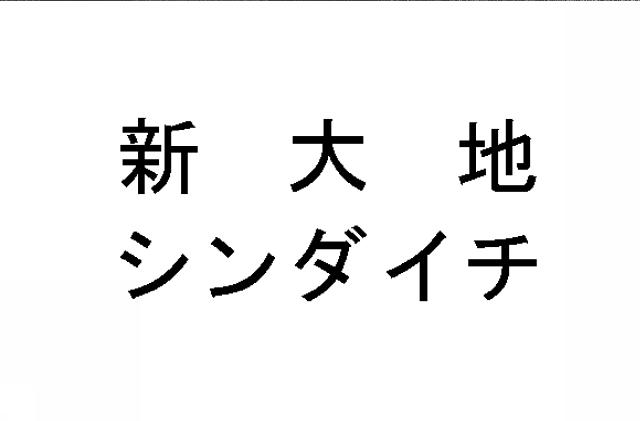 新　大　地
シンダイチ